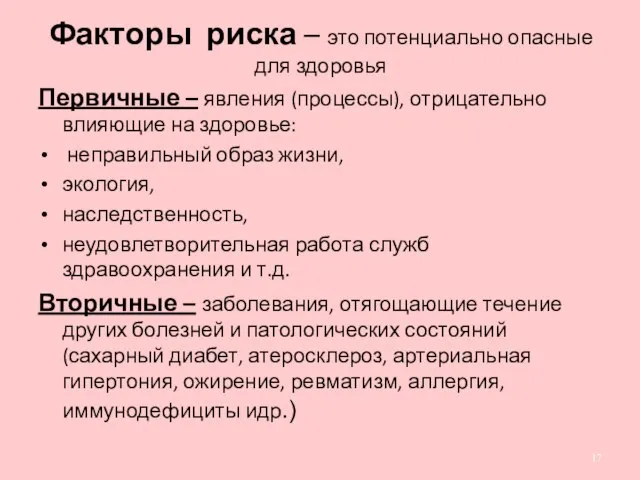 Факторы риска – это потенциально опасные для здоровья

Первичные – явления (процессы), отрицательно влияющие на здоровье:
• неправильный образ жизни,
• экология,
• наследственность,
• неудовлетворительная работа служб здравоохранения и т.д.

Вторичные – заболевания, отягощающие течение других болезней и патологических состояний (сахарный диабет, атеросклероз, артериальная гипертония, ожирение, ревматизм, аллергия, иммунодефициты идр.)

17